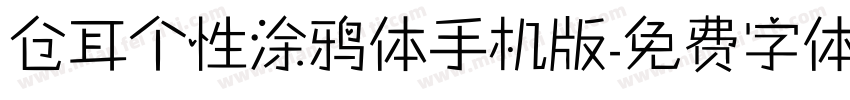 仓耳个性涂鸦体手机版-免费字体